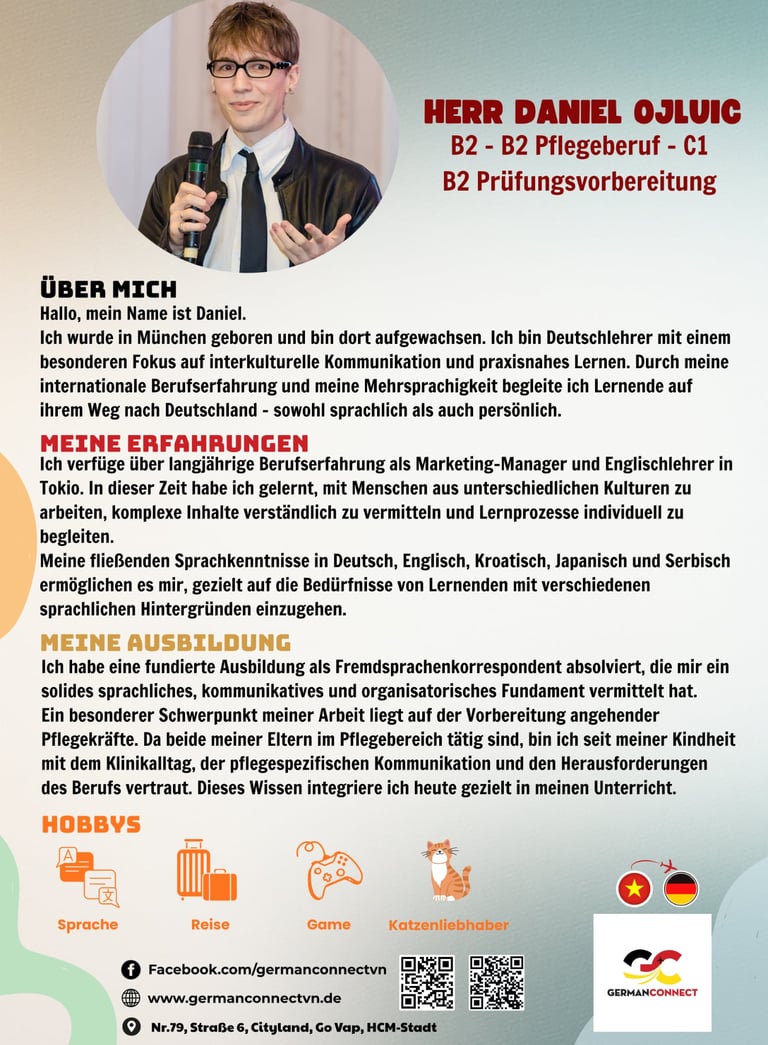 HERR DANIEL OJLUIC
B2 - B2 Pflegeberuf - C1
B2 Prüfungsvorbereitung

ÜBER MICH
Hallo, mein Name ist Daniel.
Ich wurde in München geboren und bin dort aufgewachsen. Ich bin Deutschlehrer mit einem besonderen Fokus auf interkulturelle Kommunikation und praxisnahes Lernen. Durch meine internationale Berufserfahrung und meine Mehrsprachigkeit begleite ich Lernende auf ihrem Weg nach Deutschland - sowohl sprachlich als auch persönlich.

MEINE ERFAHRUNGEN
Ich verfüge über langjährige Berufserfahrung als Marketing-Manager und Englischlehrer in Tokio. In dieser Zeit habe ich gelernt, mit Menschen aus unterschiedlichen Kulturen zu arbeiten, komplexe Inhalte verständlich zu vermitteln und Lernprozesse individuell zu begleiten.
Meine fließenden Sprachkenntnisse in Deutsch, Englisch, Kroatisch, Japanisch und Serbisch ermöglichen es mir, gezielt auf die Bedürfnisse von Lernenden mit verschiedenen sprachlichen Hintergründen einzugehen.

MEINE AUSBILDUNG
Ich habe eine fundierte Ausbildung als Fremdsprachenkorrespondent absolviert, die mir ein solides sprachliches, kommunikatives und organisatorisches Fundament vermittelt hat.
Ein besonderer Schwerpunkt meiner Arbeit liegt auf der Vorbereitung angehender Pflegekräfte. Da beide meiner Eltern im Pflegebereich tätig sind, bin ich seit meiner Kindheit mit dem Klinikalltag, der pflegespezifischen Kommunikation und den Herausforderungen des Berufs vertraut. Dieses Wissen integriere ich heute gezielt in meinen Unterricht.

HOBBYS
Sprache
Reise
Game
Katzenliebhaber

Facebook.com/germanconnectvn
www.germanconnectvn.de
Nr.79, Straße 6, Cityland, Go Vap, HCM-Stadt

GC
GERMANCONNECT